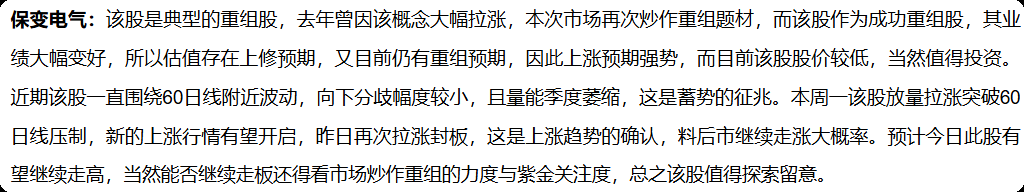 保变电气：该股是典型的重组股，去年曾因该概念大幅拉涨，本次市场再次炒作重组题材，而该股作为成功重组股，其业绩大幅变好，所以估值存在上修预期，又目前仍有重组预期，因此上涨预期强势，而目前该股股价较低，当然值得投资。近期该股一直围绕60日线附近波动，向下分歧幅度较小，且量能季度萎缩，这是蓄势的征兆。本周一该股放量拉涨突破60日线压制，新的上涨行情有望开启，昨日再次拉涨封板，这是上涨趋势的确认，料后市继续走涨大概率。预计今日此股有望继续走高，当然能否继续走板还得看市场炒作重组的力度与紫金关注度，总之该股值得探索留意。